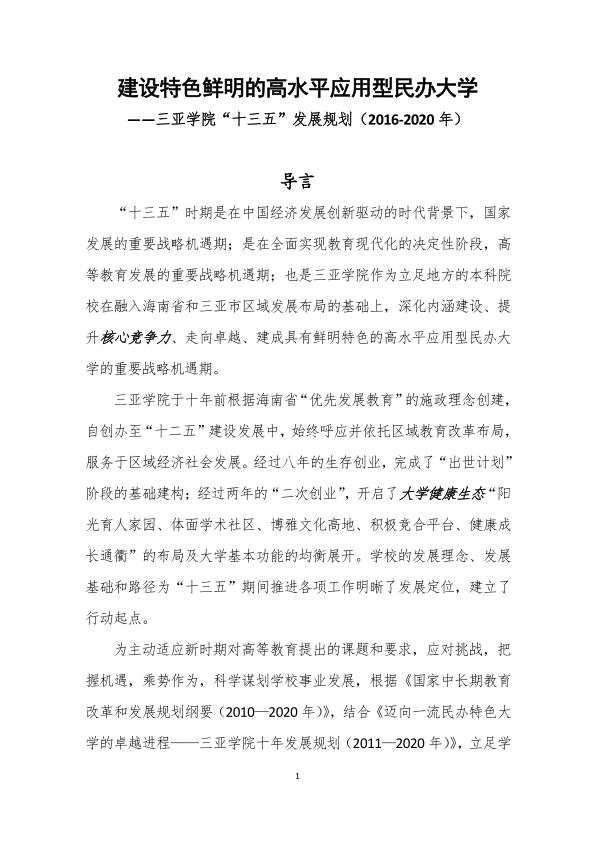 建设特色鲜明的高水平应用型民办大学

——三亚学院“十三五”发展规划（2016-2020 年）

导言

“十三五”时期是在中国经济发展创新驱动的时代背景下，国家发展的重要战略机遇期；是在全面实现教育现代化的决定性阶段，高等教育发展的重要战略机遇期；也是三亚学院作为立足地方的本科院校在融入海南省和三亚市区域发展布局的基础上，深化内涵建设、提升核心竞争力、走向卓越、建成具有鲜明特色的高水平应用型民办大学的重要战略机遇期。

三亚学院于十年前根据海南省“优先发展教育”的施政理念创建，自创办至“十二五”建设发展中，始终呼应并依托区域教育改革布局，服务于区域经济社会发展。经过八年的生存创业，完成了“出世计划”阶段的基础建构；经过两年的“二次创业”，开启了大学健康生态“阳光育人家园、体面学术社区、博雅文化高地、积极竞合平台、健康成长通衢”的布局及大学基本功能的均衡展开。学校的发展理念、发展基础和路径为“十三五”期间推进各项工作明晰了发展定位，建立了行动起点。

为主动适应新时期对高等教育提出的课题和要求，应对挑战，把握机遇，乘势作为，科学谋划学校事业发展，根据《国家中长期教育改革和发展规划纲要（2010—2020 年）》，结合《迈向一流民办特色大学的卓越进程——三亚学院十年发展规划（2011—2020 年）》，立足学

1